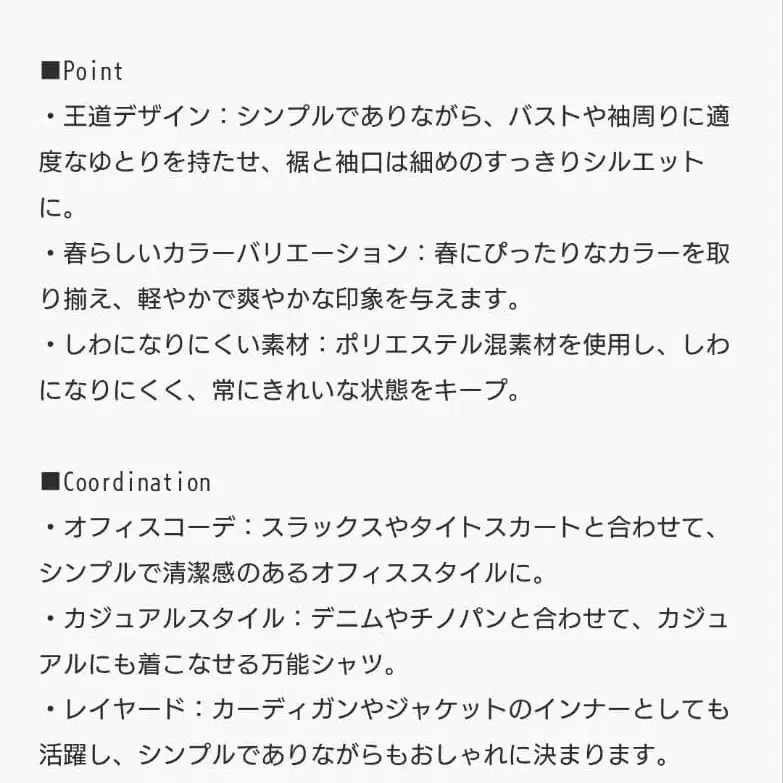 ■Point
・王道デザイン：シンプルでありながら、バストや袖周りに適度なゆとりを持たせ、裾と袖口は細めのすっきりシルエットに。
・春らしいカラーバリエーション：春にぴったりなカラーを取り揃え、軽やかで爽やかな印象を与えます。
・しわになりにくい素材：ポリエステル混素材を使用し、しわになりにくく、常にきれいな状態をキープ。

■Coordination
・オフィスコーデ：スラックスやタイトスカートと合わせて、シンプルで清潔感のあるオフィススタイルに。
・カジュアルスタイル：デニムやチノパンと合わせて、カジュアルにも着こなせる万能シャツ。
・レイヤード：カーディガンやジャケットのインナーとしても活躍し、シンプルでありながらもおしゃれに決まります。